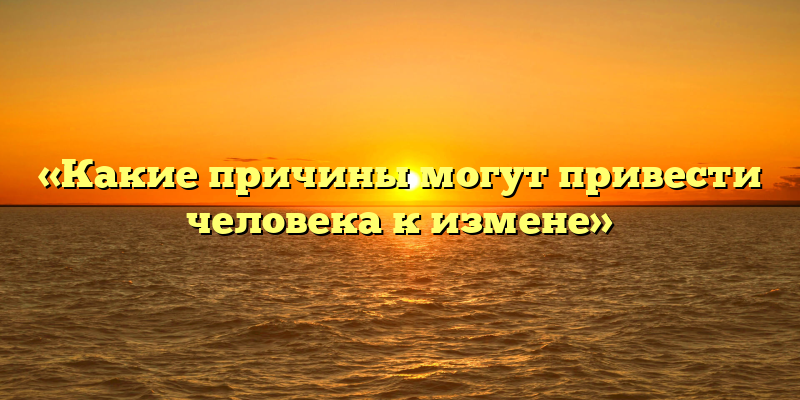 «Какие причины могут привести человека к измене»